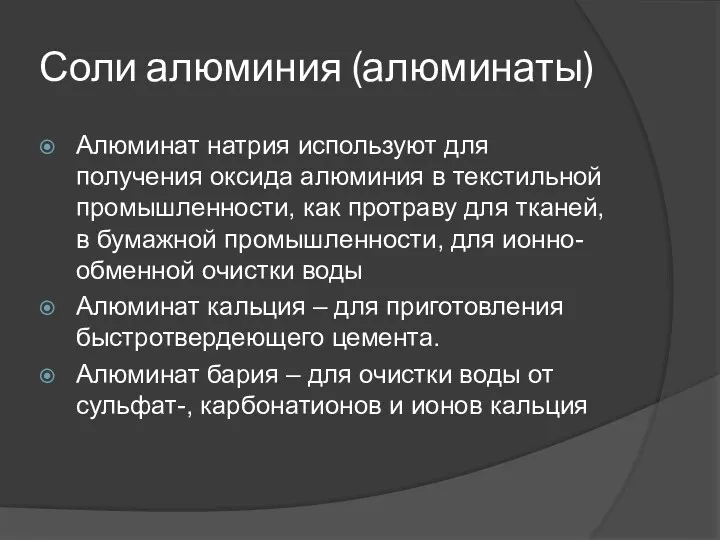 Соли алюминия (алюминаты)

Алюминат натрия используют для получения оксида алюминия в текстильной промышленности, как протраву для тканей, в бумажной промышленности, для ионно-обменной очистки воды

Алюминат кальция – для приготовления быстротвердеющего цемента.

Алюминат бария – для очистки воды от сульфат-, карбонатионов и ионов кальция